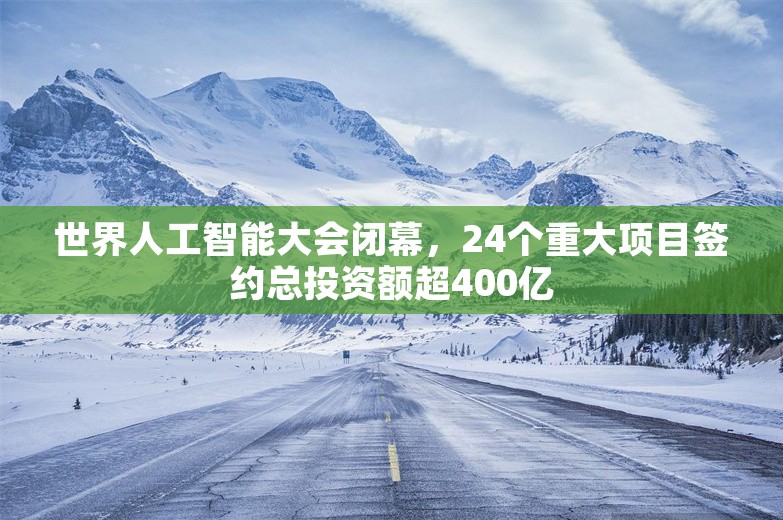 世界人工智能大会闭幕，24个重大项目签约总投资额超400亿